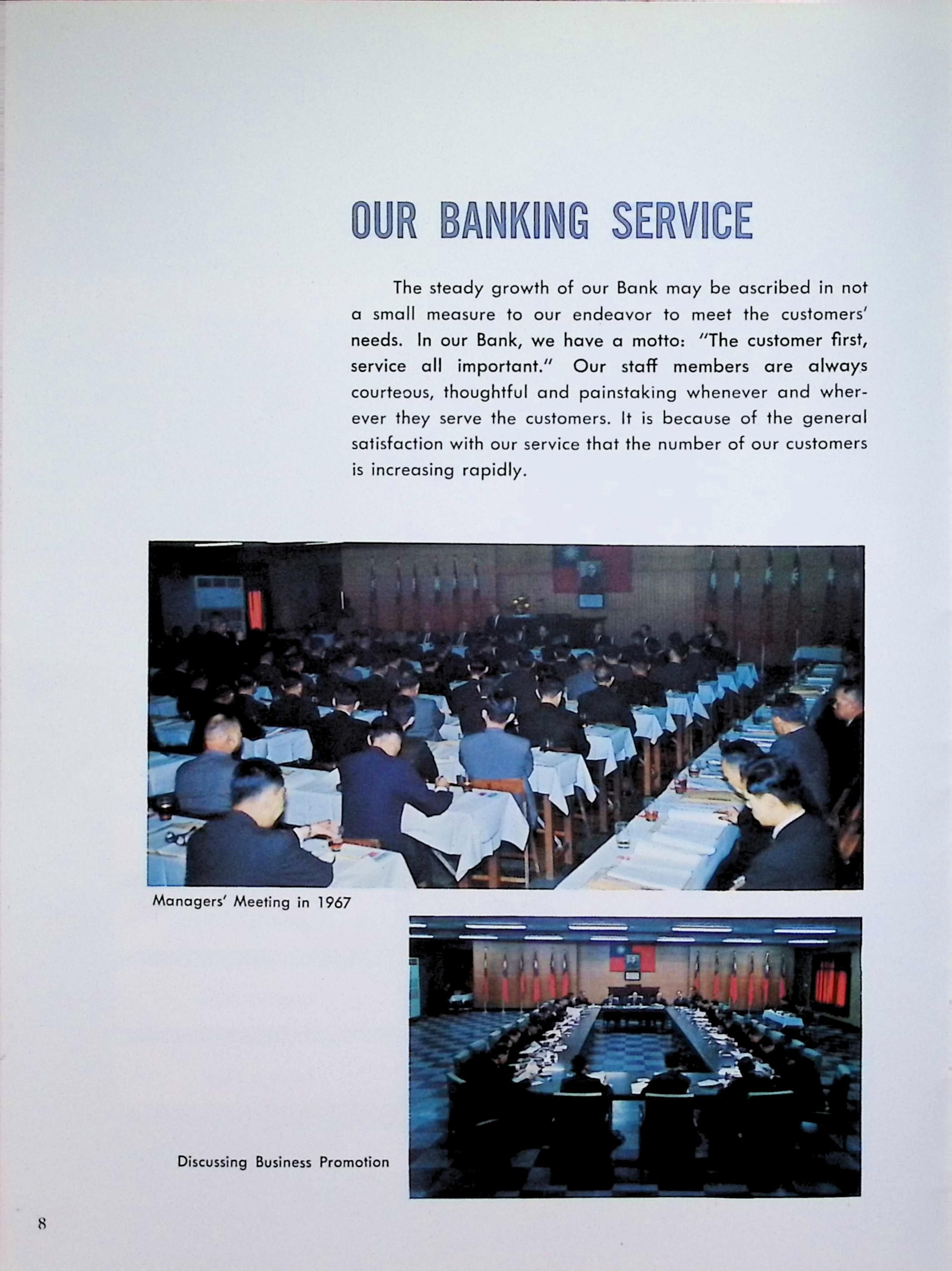 OUR BANKING SERVICE

The steady growth of our Bank may be ascribed in not a small measure to our endeavor to meet the customers' needs. In our Bank, we have a motto: "The customer first, service all important." Our staff members are always courteous, thoughtful and painstaking whenever and wherever they serve the customers. It is because of the general satisfaction with our service that the number of our customers is increasing rapidly.

Managers' Meeting in 1967

Discussing Business Promotion

8